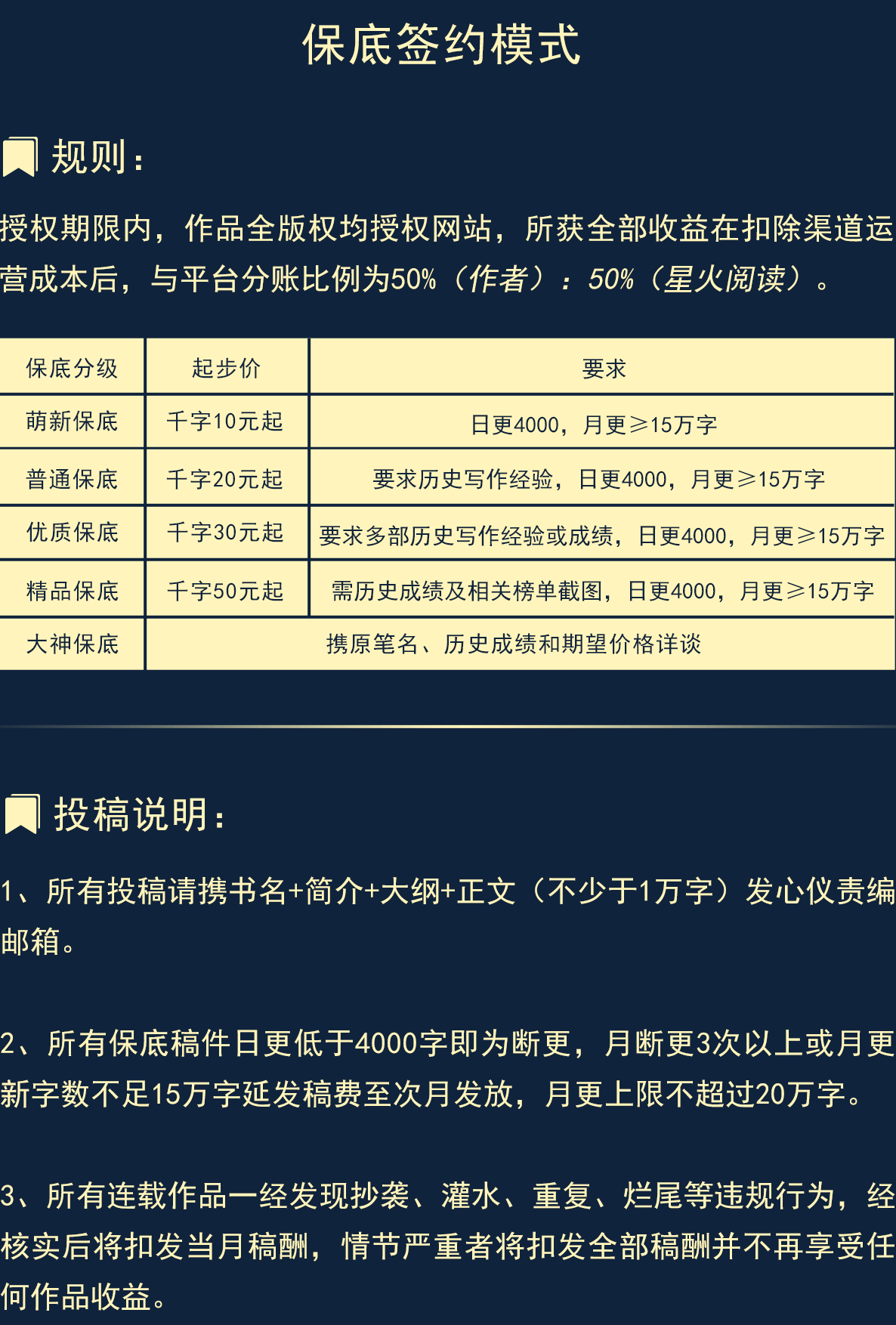 保底签约模式

规则：

授权期限内，作品全版权均授权网站，所获全部收益在扣除渠道运营成本后，与平台分账比例为50%（作者）：50%（星火阅读）。

| 保底分级 | 起步价 | 要求 |
|---|---|---|
| 萌新保底 | 千字10元起 | 日更4000，月更≥15万字 |
| 普通保底 | 千字20元起 | 要求历史写作经验，日更4000，月更≥15万字 |
| 优质保底 | 千字30元起 | 要求多部历史写作经验或成绩，日更4000，月更≥15万字 |
| 精品保底 | 千字50元起 | 需历史成绩及相关榜单截图，日更4000，月更≥15万字 |
| 大神保底 | 携原笔名、历史成绩和期望价格详谈 | |

投稿说明：

1、所有投稿请携书名+简介+大纲+正文（不少于1万字）发心仪责编邮箱。

2、所有保底稿件日更低于4000字即为断更，月断更3次以上或月更新字数不足15万字延发稿费至次月发放，月更上限不超过20万字。

3、所有连载作品一经发现抄袭、灌水、重复、烂尾等违规行为，经核实后将扣发当月稿酬，情节严重者将扣发全部稿酬并不再享受任何作品收益。